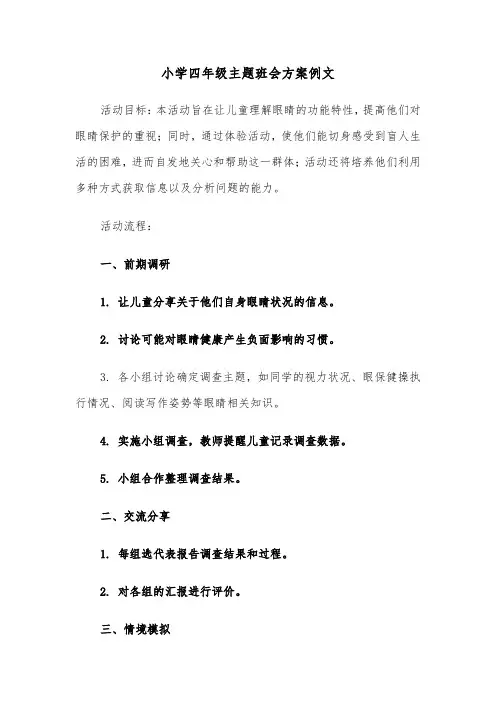 小学四年级主题班会方案例文

活动目标：本活动旨在让儿童理解眼睛的功能特性，提高他们对眼睛保护的重视；同时，通过体验活动，使他们能切身感受到盲人生活的困难，进而自发地关心和帮助这一群体；活动还将培养他们利用多种方式获取信息以及分析问题的能力。

活动流程：

一、前期调研

1. 让儿童分享关于他们自身眼睛状况的信息。

2. 讨论可能对眼睛健康产生负面影响的习惯。

3. 各小组讨论确定调查主题，如同学的视力状况、眼保健操执行情况、阅读写作姿势等眼睛相关知识。

4. 实施小组调查，教师提醒儿童记录调查数据。

5. 小组合作整理调查结果。

二、交流分享

1. 每组选代表报告调查结果和过程。

2. 对各组的汇报进行评价。

三、情境模拟